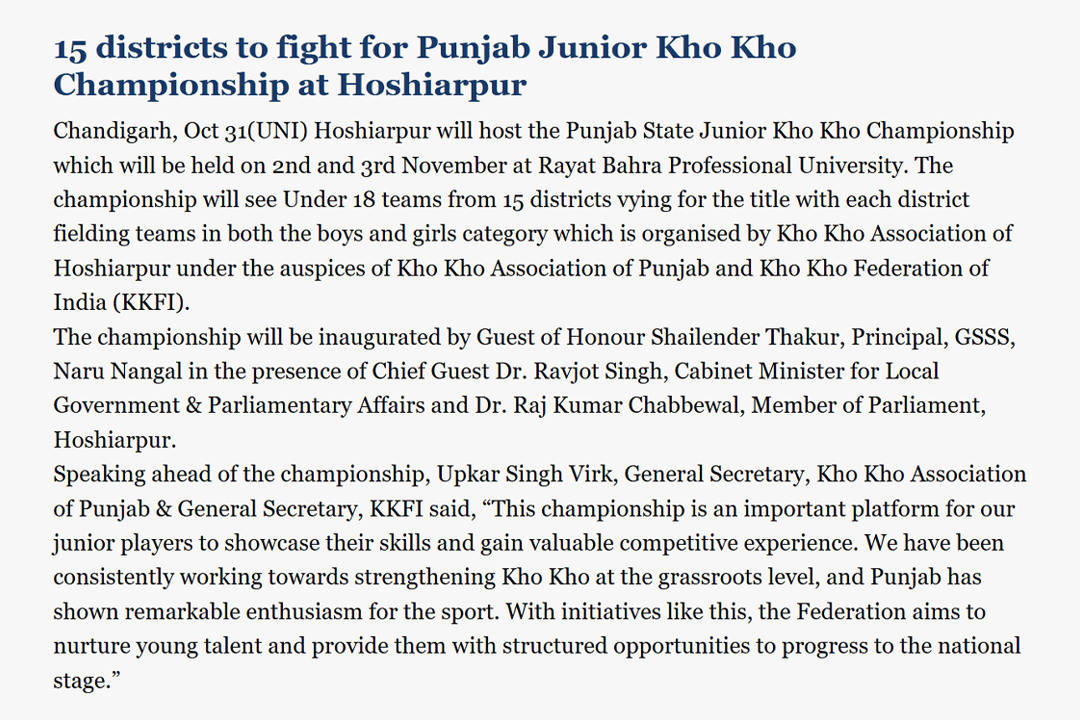 15 districts to fight for Punjab Junior Kho Kho Championship at Hoshiarpur

Chandigarh, Oct 31(UNI) Hoshiarpur will host the Punjab State Junior Kho Kho Championship which will be held on 2nd and 3rd November at Rayat Bahra Professional University. The championship will see Under 18 teams from 15 districts vying for the title with each district fielding teams in both the boys and girls category which is organised by Kho Kho Association of Hoshiarpur under the auspices of Kho Kho Association of Punjab and Kho Kho Federation of India (KKFI).

The championship will be inaugurated by Guest of Honour Shailender Thakur, Principal, GSSS, Naru Nangal in the presence of Chief Guest Dr. Ravjot Singh, Cabinet Minister for Local Government & Parliamentary Affairs and Dr. Raj Kumar Chabbewal, Member of Parliament, Hoshiarpur.

Speaking ahead of the championship, Upkar Singh Virk, General Secretary, Kho Kho Association of Punjab & General Secretary, KKFI said, “This championship is an important platform for our junior players to showcase their skills and gain valuable competitive experience. We have been consistently working towards strengthening Kho Kho at the grassroots level, and Punjab has shown remarkable enthusiasm for the sport. With initiatives like this, the Federation aims to nurture young talent and provide them with structured opportunities to progress to the national stage.”